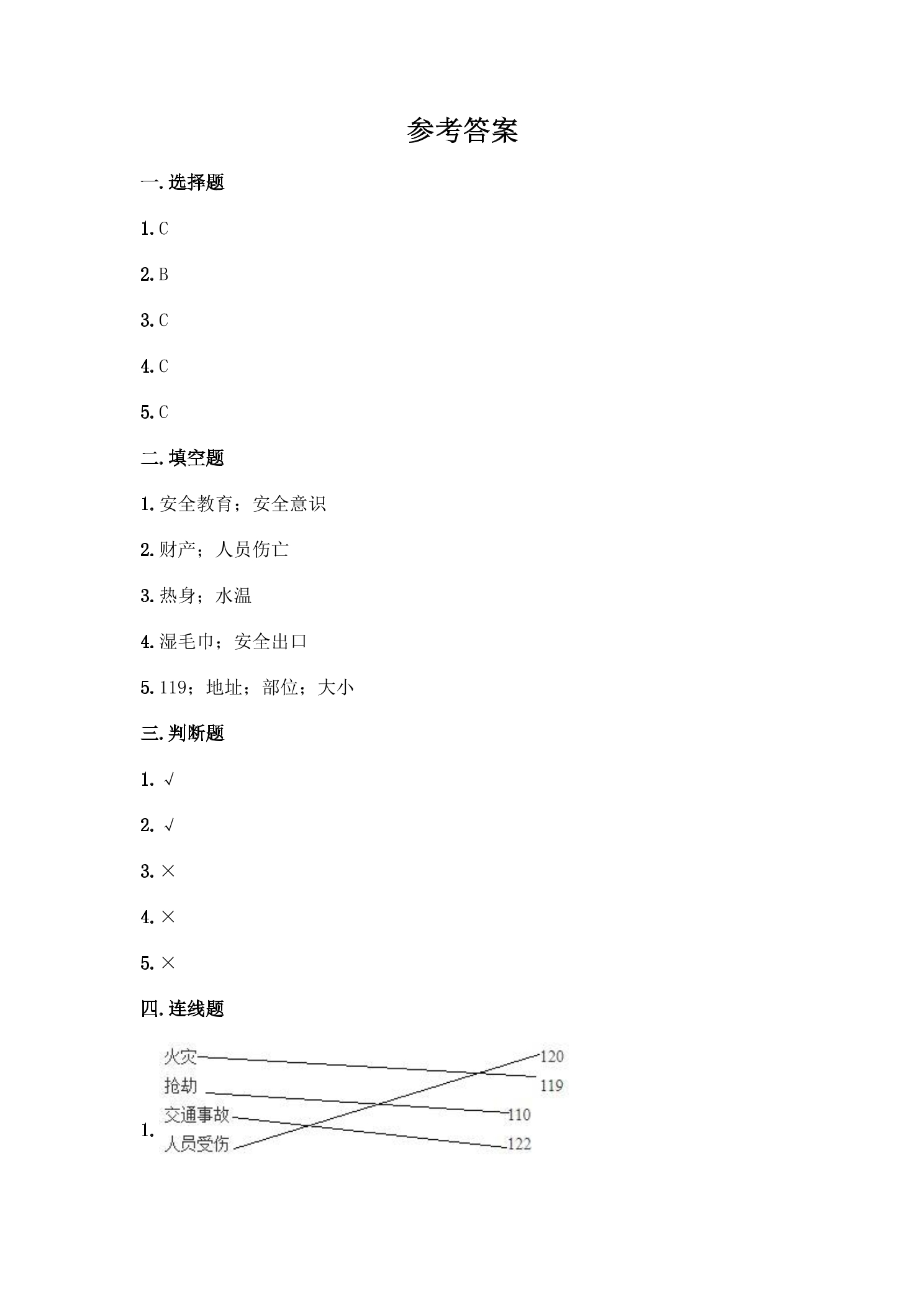 参考答案

一.选择题

1.C

2.B

3.C

4.C

5.C

二.填空题

1.安全教育；安全意识

2.财产；人员伤亡

3.热身；水温

4.湿毛巾；安全出口

5.119；地址；部位；大小

三.判断题

1.√

2.√

3.×

4.×

5.×

四.连线题

1.

火灾
抢劫
交通事故
人员受伤

120
119
110
122